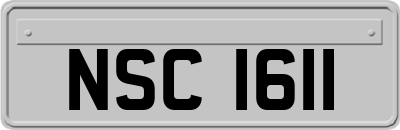 NSC 1611